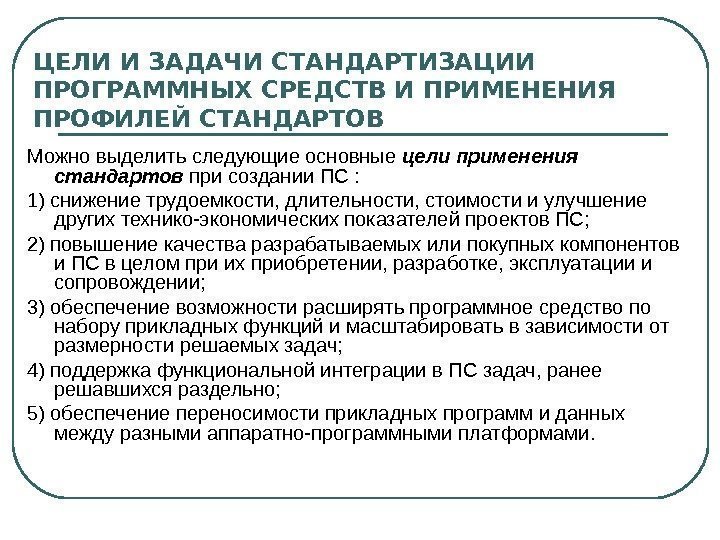 ЦЕЛИ И ЗАДАЧИ СТАНДАРТИЗАЦИИ ПРОГРАММНЫХ СРЕДСТВ И ПРИМЕНЕНИЯ ПРОФИЛЕЙ СТАНДАРТОВ

Можно выделить следующие основные цели применения стандартов при создании ПС :

1) снижение трудоемкости, длительности, стоимости и улучшение других технико-экономических показателей проектов ПС;

2) повышение качества разрабатываемых или покупных компонентов и ПС в целом при их приобретении, разработке, эксплуатации и сопровождении;

3) обеспечение возможности расширять программное средство по набору прикладных функций и масштабировать в зависимости от размерности решаемых задач;

4) поддержка функциональной интеграции в ПС задач, ранее решавшихся раздельно;

5) обеспечение переносимости прикладных программ и данных между разными аппаратно-программными платформами.